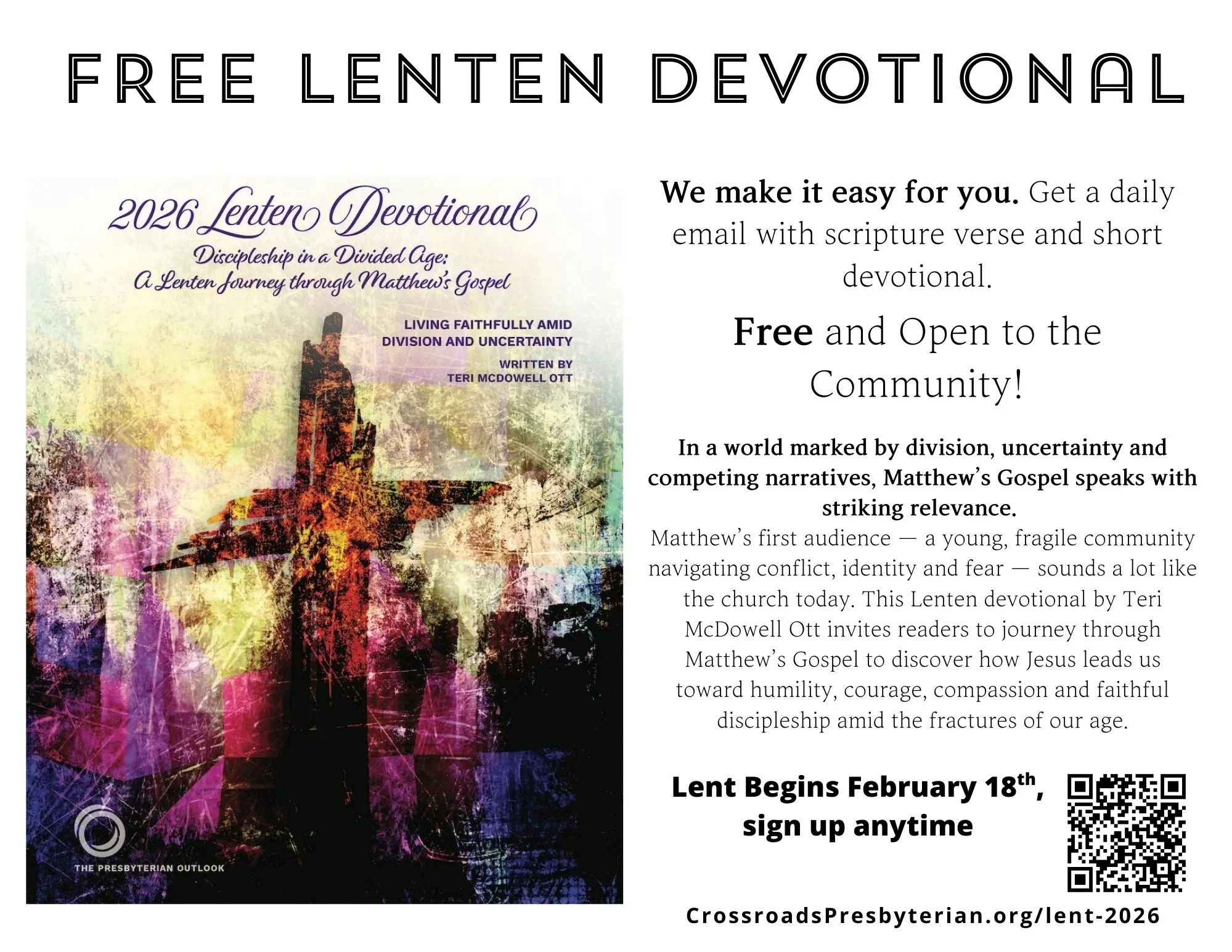 FREE LENTEN DEVOTIONAL

2026 Lenten Devotional

Discipleship in a Divided Age: A Lenten Journey through Matthew's Gospel

LIVING FAITHFULLY AMID DIVISION AND UNCERTAINTY

WRITTEN BY TERI MCDOWELL OTT

THE PRESBYTERIAN OUTLOOK

We make it easy for you. Get a daily email with scripture verse and short devotional.

Free and Open to the Community!

In a world marked by division, uncertainty and competing narratives, Matthew's Gospel speaks with striking relevance.

Matthew's first audience — a young, fragile community navigating conflict, identity and fear — sounds a lot like the church today. This Lenten devotional by Teri McDowell Ott invites readers to journey through Matthew's Gospel to discover how Jesus leads us toward humility, courage, compassion and faithful discipleship amid the fractures of our age.

Lent Begins February 18$^{th}$, sign up anytime

CrossroadsPresbyterian.org/lent-2026